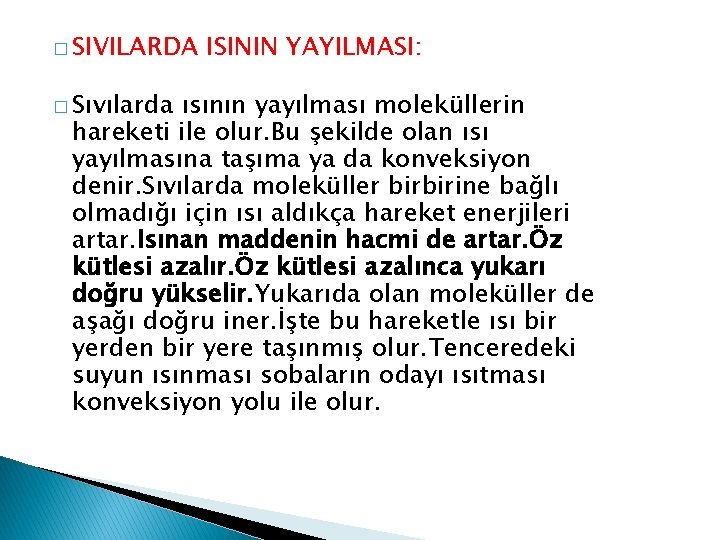 SIVILARDA ISININ YAYILMASI:

Sıvılarda ısının yayılması moleküllerin hareketi ile olur.Bu şekilde olan ısı yayılmasına taşıma ya da konveksiyon denir.Sıvılarda moleküller birbirine bağlı olmadığı için ısı aldıkça hareket enerjileri artar.Isınan maddenin hacmi de artar.Öz kütlesi azalır.Öz kütlesi azalınca yukarı doğru yükselir.Yukarıda olan moleküller de aşağı doğru iner.İşte bu hareketle ısı bir yerden bir yere taşınmış olur.Tenceredeki suyun ısınması sobaların odayı ısıtması konveksiyon yolu ile olur.